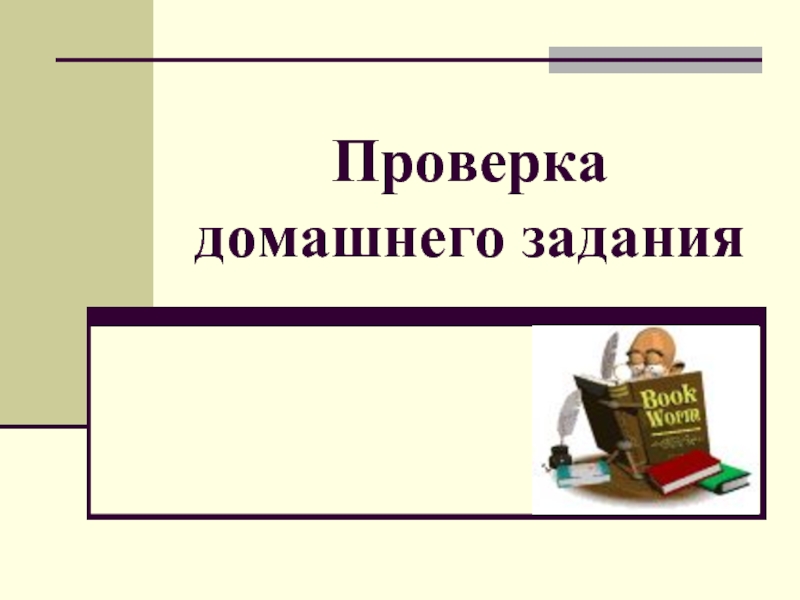 Проверка домашнего задания

Book Worm